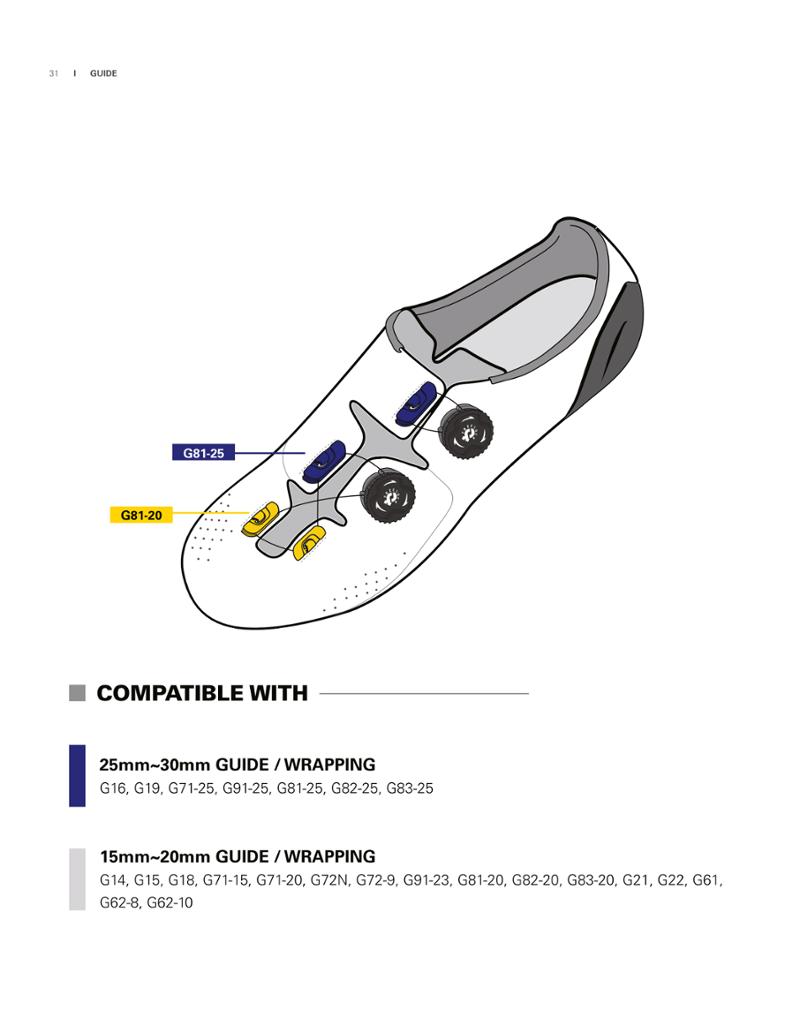 31 I GUIDE

G81-25

G81-20

COMPATIBLE WITH

25mm~30mm GUIDE / WRAPPING
G16, G19, G71-25, G91-25, G81-25, G82-25, G83-25

15mm~20mm GUIDE / WRAPPING
G14, G15, G18, G71-15, G71-20, G72N, G72-9, G91-23, G81-20, G82-20, G83-20, G21, G22, G61, G62-8, G62-10